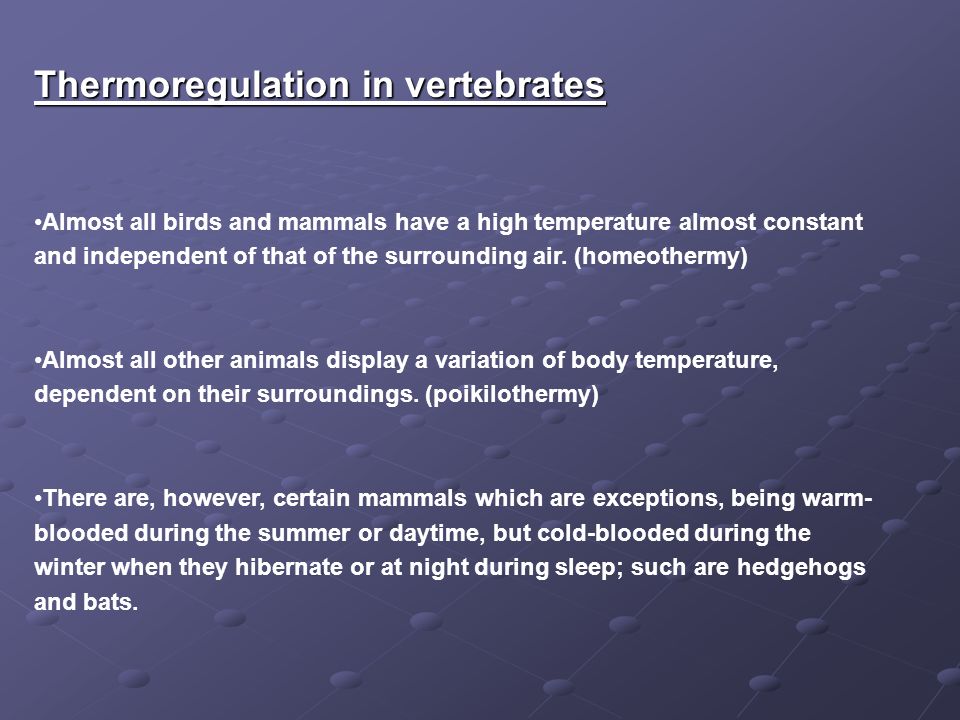 Thermoregulation in vertebrates

•Almost all birds and mammals have a high temperature almost constant and independent of that of the surrounding air. (homeothermy)

•Almost all other animals display a variation of body temperature, dependent on their surroundings. (poikilothermy)

•There are, however, certain mammals which are exceptions, being warm-blooded during the summer or daytime, but cold-blooded during the winter when they hibernate or at night during sleep; such are hedgehogs and bats.